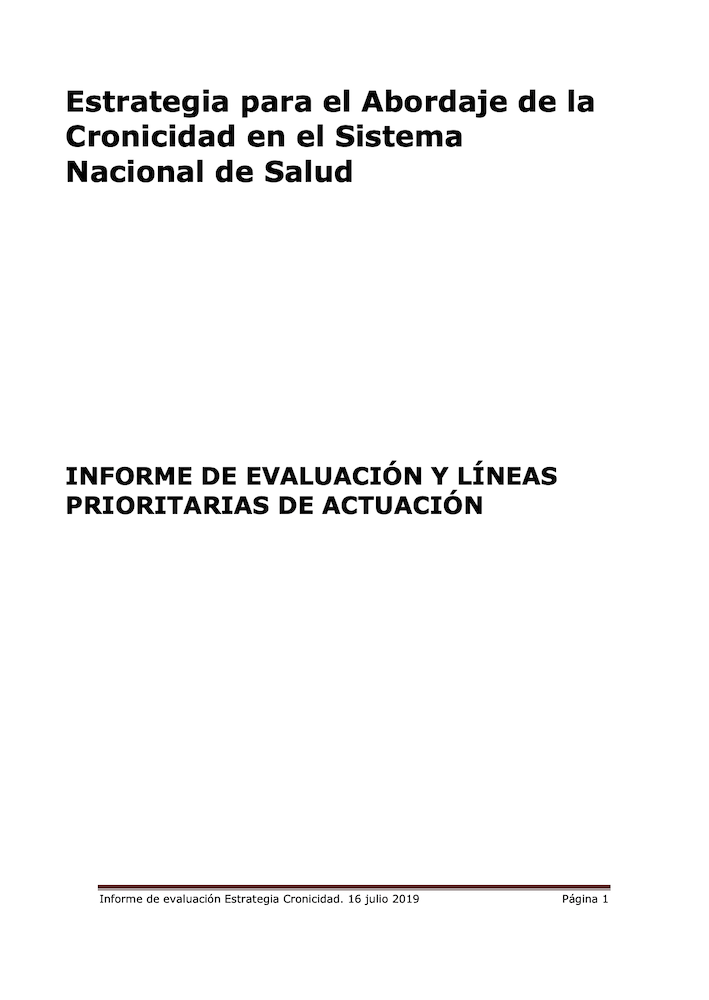 Estrategia para el Abordaje de la Cronicidad en el Sistema Nacional de Salud

INFORME DE EVALUACIÓN Y LÍNEAS PRIORITARIAS DE ACTUACIÓN

Informe de evaluación Estrategia Cronicidad. 16 julio 2019 Página 1